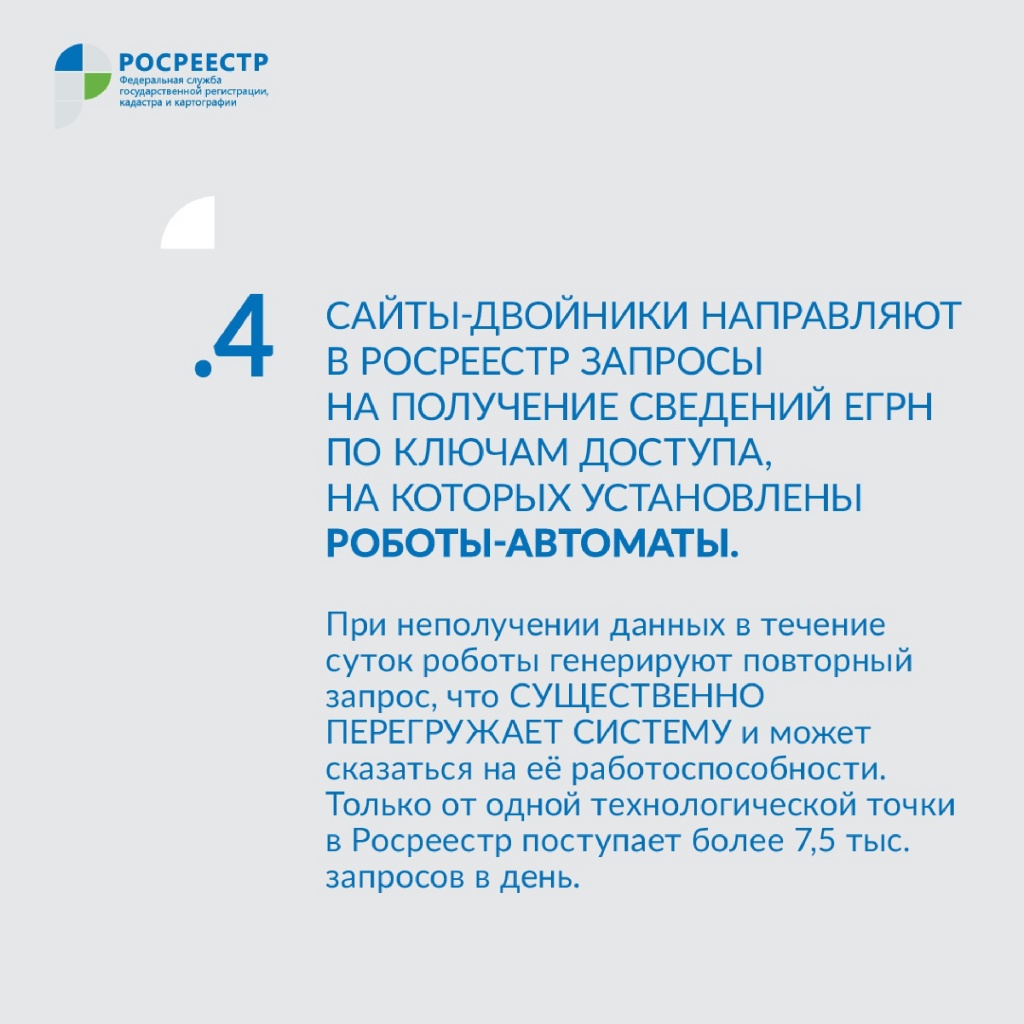 РОСРЕЕСТР
Федеральная служба государственной регистрации, кадастра и картографии

.4

САЙТЫ-ДВОЙНИКИ НАПРАВЛЯЮТ В РОСРЕЕСТР ЗАПРОСЫ НА ПОЛУЧЕНИЕ СВЕДЕНИЙ ЕГРН ПО КЛЮЧАМ ДОСТУПА, НА КОТОРЫХ УСТАНОВЛЕНЫ РОБОТЫ-АВТОМАТЫ.

При неполучении данных в течение суток роботы генерируют повторный запрос, что СУЩЕСТВЕННО ПЕРЕГРУЖАЕТ СИСТЕМУ и может сказаться на её работоспособности. Только от одной технологической точки в Росреестр поступает более 7,5 тыс. запросов в день.